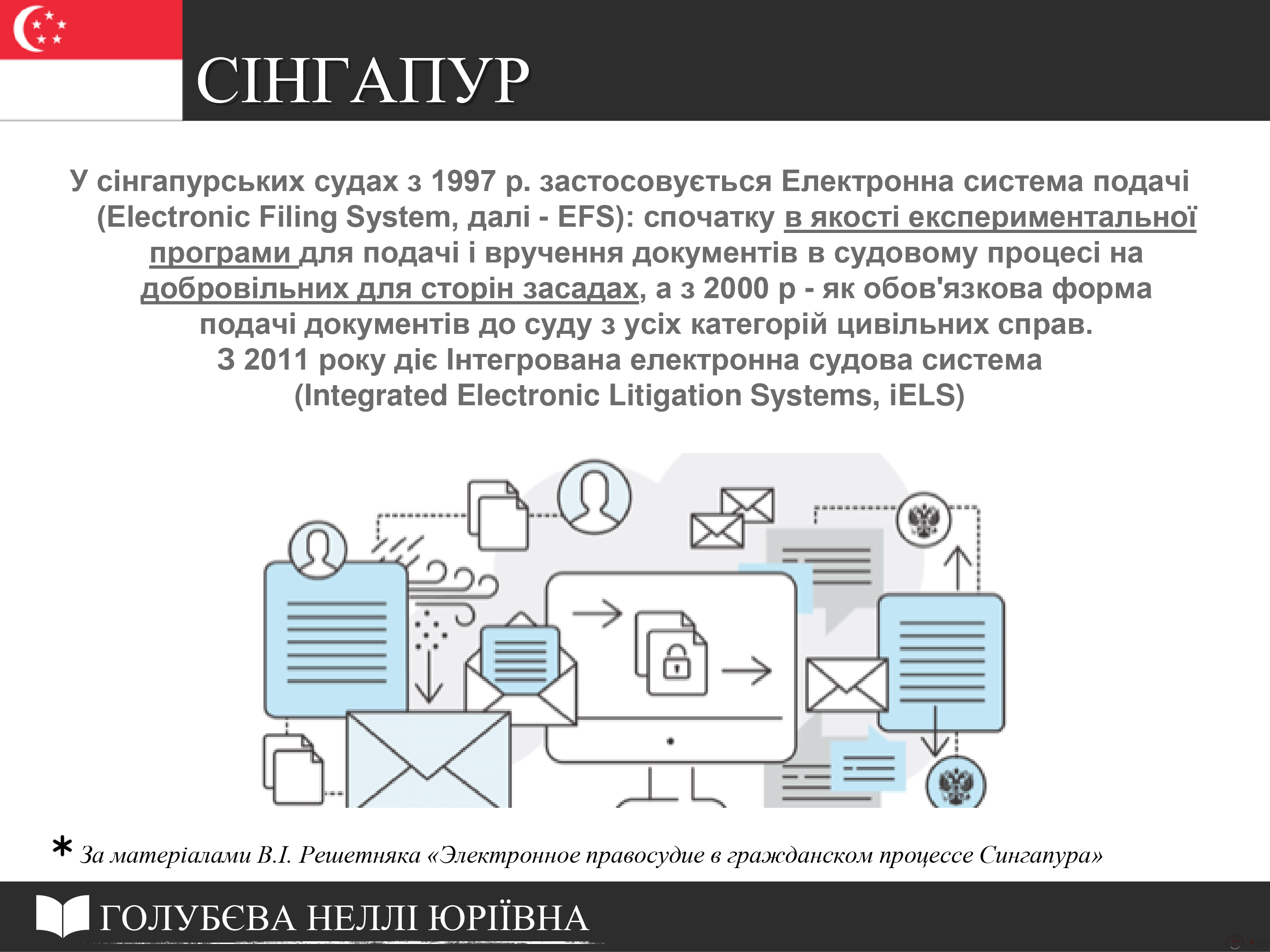 СІНГАПУР

У сінгапурських судах з 1997 р. застосовується Електронна система подачі (Electronic Filing System, далі - EFS): спочатку в якості експериментальної програми для подачі і вручення документів в судовому процесі на добровільних для сторін засадах, а з 2000 р - як обов'язкова форма подачі документів до суду з усіх категорій цивільних справ.

З 2011 року діє Інтегрована електронна судова система (Integrated Electronic Litigation Systems, iELS)

* За матеріалами В.І. Решетняка «Электронное правосудие в гражданском процессе Сингапура»

ГОЛУБЄВА НЕЛЛІ ЮРІЇВНА